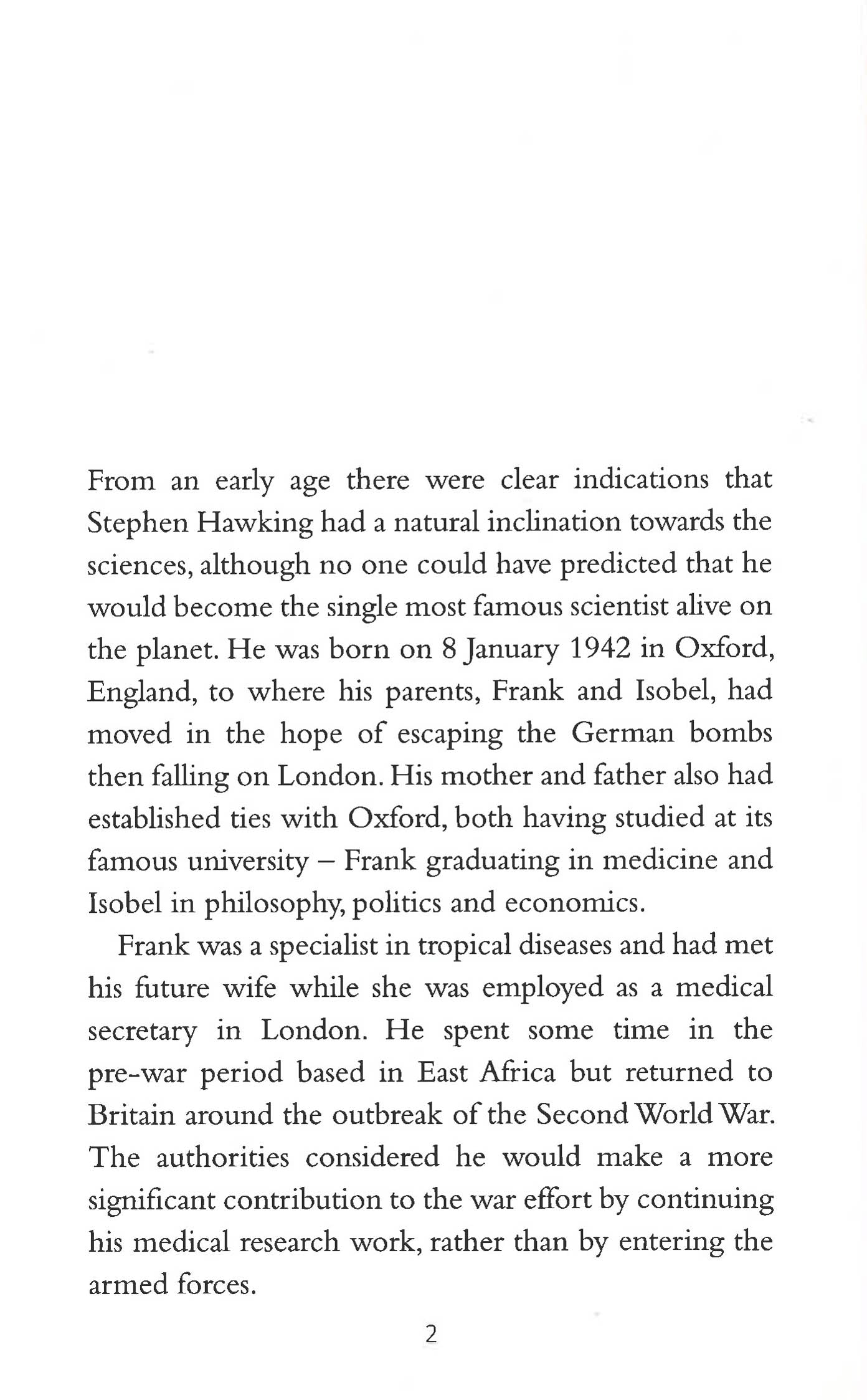 From an early age there were clear indications that Stephen Hawking had a natural inclination towards the sciences, although no one could have predicted that he would become the single most famous scientist alive on the planet. He was born on 8 January 1942 in Oxford, England, to where his parents, Frank and Isobel, had moved in the hope of escaping the German bombs then falling on London. His mother and father also had established ties with Oxford, both having studied at its famous university – Frank graduating in medicine and Isobel in philosophy, politics and economics.

Frank was a specialist in tropical diseases and had met his future wife while she was employed as a medical secretary in London. He spent some time in the pre-war period based in East Africa but returned to Britain around the outbreak of the Second World War. The authorities considered he would make a more significant contribution to the war effort by continuing his medical research work, rather than by entering the armed forces.

2